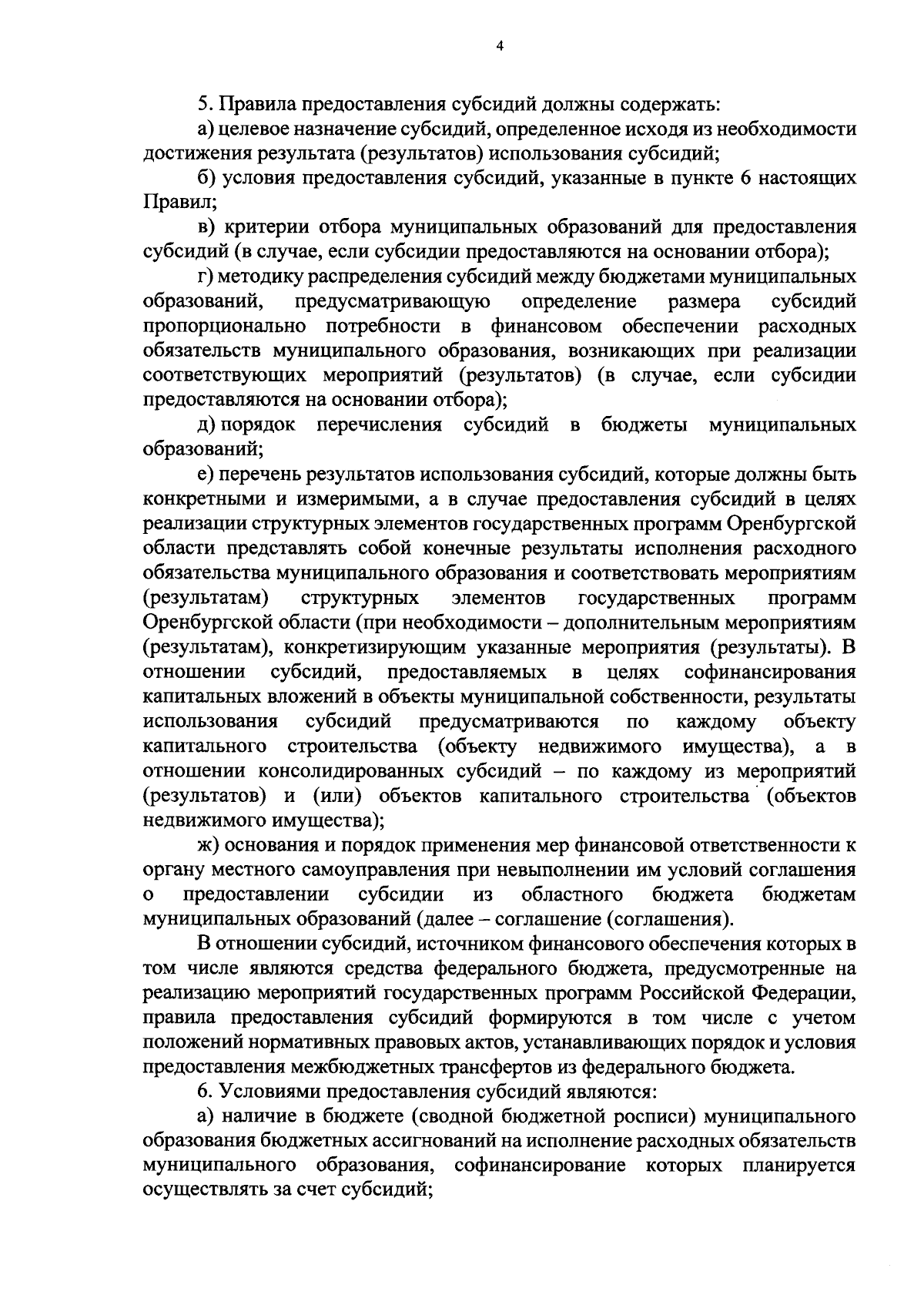 4

5. Правила предоставления субсидий должны содержать:

а) целевое назначение субсидий, определенное исходя из необходимости достижения результата (результатов) использования субсидий;

б) условия предоставления субсидий, указанные в пункте 6 настоящих Правил;

в) критерии отбора муниципальных образований для предоставления субсидий (в случае, если субсидии предоставляются на основании отбора);

г) методику распределения субсидий между бюджетами муниципальных образований, предусматривающую определение размера субсидий пропорционально потребности в финансовом обеспечении расходных обязательств муниципального образования, возникающих при реализации соответствующих мероприятий (результатов) (в случае, если субсидии предоставляются на основании отбора);

д) порядок перечисления субсидий в бюджеты муниципальных образований;

е) перечень результатов использования субсидий, которые должны быть конкретными и измеримыми, а в случае предоставления субсидий в целях реализации структурных элементов государственных программ Оренбургской области представлять собой конечные результаты исполнения расходного обязательства муниципального образования и соответствовать мероприятиям (результатам) структурных элементов государственных программ Оренбургской области (при необходимости – дополнительным мероприятиям (результатам), конкретизирующим указанные мероприятия (результаты). В отношении субсидий, предоставляемых в целях софинансирования капитальных вложений в объекты муниципальной собственности, результаты использования субсидий предусматриваются по каждому объекту капитального строительства (объекту недвижимого имущества), а в отношении консолидированных субсидий – по каждому из мероприятий (результатов) и (или) объектов капитального строительства (объектов недвижимого имущества);

ж) основания и порядок применения мер финансовой ответственности к органу местного самоуправления при невыполнении им условий соглашения о предоставлении субсидии из областного бюджета бюджетам муниципальных образований (далее – соглашение (соглашения).

В отношении субсидий, источником финансового обеспечения которых в том числе являются средства федерального бюджета, предусмотренные на реализацию мероприятий государственных программ Российской Федерации, правила предоставления субсидий формируются в том числе с учетом положений нормативных правовых актов, устанавливающих порядок и условия предоставления межбюджетных трансфертов из федерального бюджета.

6. Условиями предоставления субсидий являются:

а) наличие в бюджете (сводной бюджетной росписи) муниципального образования бюджетных ассигнований на исполнение расходных обязательств муниципального образования, софинансирование которых планируется осуществлять за счет субсидий;